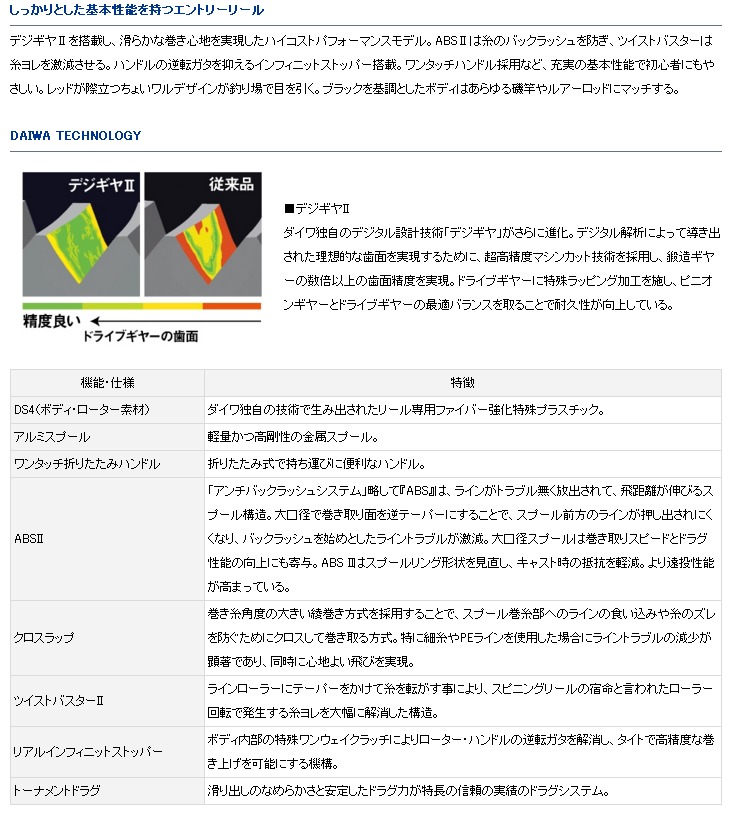 しっかりとした基本性能を持つエントリーリール

デジギヤⅡを搭載し、滑らかな巻き心地を実現したハイコストパフォーマンスモデル。ABSⅡは糸のバックラッシュを防ぎ、ツイストバスターは糸ヨレを激減させる。ハンドルの逆転ガタを抑えるインフィニットストッパー搭載。ワンタッチハンドル採用など、充実の基本性能で初心者にもやさしい。レッドが際立つちょいワルデザインが釣り場で目を引く。ブラックを基調としたボディはあらゆる磯竿やルアーロッドにマッチする。

DAIWA TECHNOLOGY

デジギヤⅡ

従来品

精度良い

ドライブギヤーの歯面

■デジギヤⅡ
ダイワ独自のデジタル設計技術「デジギヤ」がさらに進化。デジタル解析によって導き出された理想的な歯面を実現するために、超高精度マシンカット技術を採用し、鍛造ギヤーの数倍以上の歯面精度を実現。ドライブギヤーに特殊ラッピング加工を施し、ピニオンギヤーとドライブギヤーの最適バランスを取ることで耐久性が向上している。

| 機能・仕様 | 特徴 |
|---|---|
| DS4(ボディ・ローター素材) | ダイワ独自の技術で生み出されたリール専用ファイバー強化特殊プラスチック。 |
| アルミスプール | 軽量かつ高剛性の金属スプール。 |
| ワンタッチ折りたたみハンドル | 折りたたみ式で持ち運びに便利なハンドル。 |
| ABSⅡ | 「アンチバックラッシュシステム」略して『ABS』は、ラインがトラブル無く放出されて、飛距離が伸びるスプール構造。大口径で巻き取り面を逆テーパーにすることで、スプール前方のラインが押し出されにくくなり、バックラッシュを始めとしたライントラブルが激減。大口径スプールは巻き取りスピードとドラグ性能の向上にも寄与。ABS Ⅱはスプールリング形状を見直し、キャスト時の抵抗を軽減。より遠投性能が高まっている。 |
| クロスラップ | 巻き糸角度の大きい綾巻き方式を採用することで、スプール巻糸部へのラインの食い込みや糸のズレを防ぐためにクロスして巻き取る方式。特に細糸やPEラインを使用した場合にライントラブルの減少が顕著であり、同時に心地よい飛びを実現。 |
| ツイストバスターⅡ | ラインローラーにテーパーをかけて糸を転がす事により、スピニングリールの宿命と言われたローラー回転で発生する糸ヨレを大幅に解消した構造。 |
| リアルインフィニットストッパー | ボディ内部の特殊ワンウェイクラッチによりローター・ハンドルの逆転ガタを解消し、タイトで高精度な巻き上げを可能にする機構。 |
| トーナメントドラグ | 滑り出しのなめらかさと安定したドラグ力が特長の信頼の実績のドラグシステム。 |